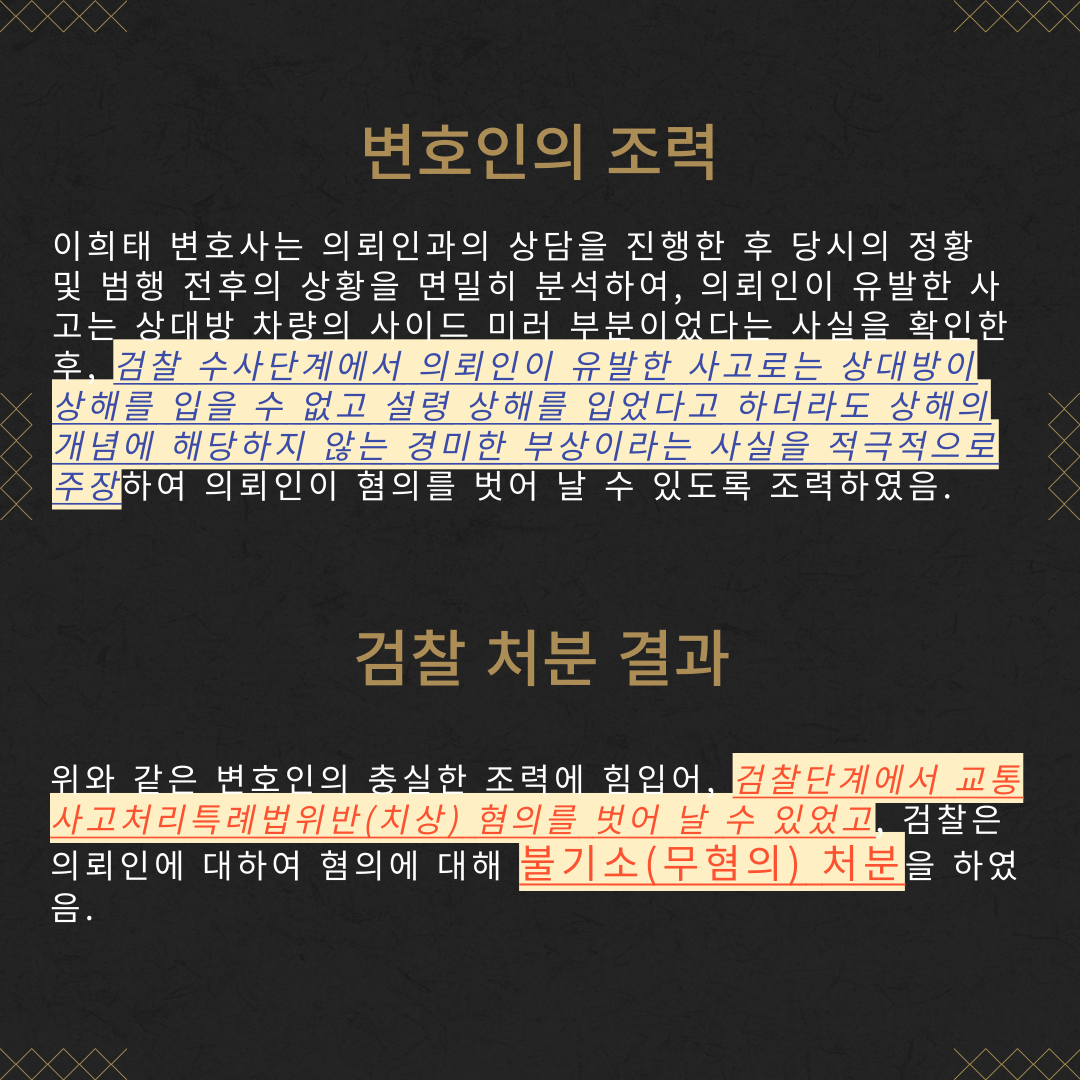 변호인의 조력

이희태 변호사는 의뢰인과의 상담을 진행한 후 당시의 정황 및 범행 전후의 상황을 면밀히 분석하여, 의뢰인이 유발한 사고는 상대방 차량의 사이드 미러 부분이었다는 사실을 확인한 후, 검찰 수사단계에서 의뢰인이 유발한 사고로는 상대방이 상해를 입을 수 없고 설령 상해를 입었다고 하더라도 상해의 개념에 해당하지 않는 경미한 부상이라는 사실을 적극적으로 주장하여 의뢰인이 혐의를 벗어 날 수 있도록 조력하였음.

검찰 처분 결과

위와 같은 변호인의 충실한 조력에 힘입어, 검찰단계에서 교통사고처리특례법위반(치상) 혐의를 벗어 날 수 있었고, 검찰은 의뢰인에 대하여 혐의에 대해 불기소(무혐의) 처분을 하였음.